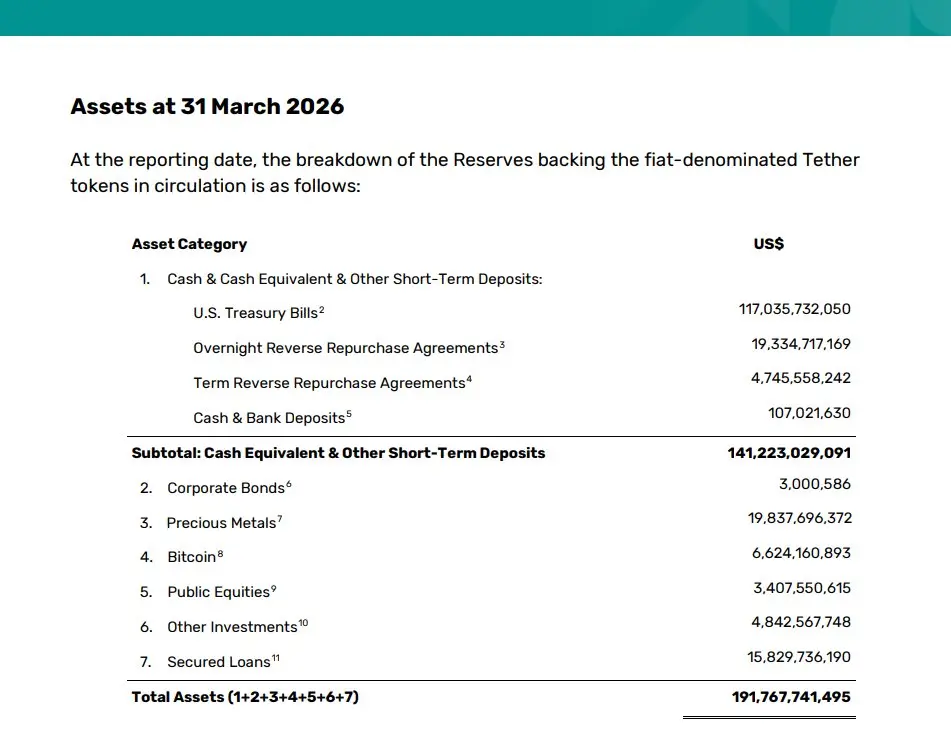 Assets at 31 March 2026

At the reporting date, the breakdown of the Reserves backing the fiat-denominated Tether tokens in circulation is as follows:

| Asset Category | US$ |
|---|---|
| 1. Cash & Cash Equivalent & Other Short-Term Deposits: | |
| U.S. Treasury Bills$^2$ | 117,035,732,050 |
| Overnight Reverse Repurchase Agreements$^3$ | 19,334,717,169 |
| Term Reverse Repurchase Agreements$^4$ | 4,745,558,242 |
| Cash & Bank Deposits$^5$ | 107,021,630 |
| Subtotal: Cash Equivalent & Other Short-Term Deposits | 141,223,029,091 |
| 2. Corporate Bonds$^6$ | 3,000,586 |
| 3. Precious Metals$^7$ | 19,837,696,372 |
| 4. Bitcoin$^8$ | 6,624,160,893 |
| 5. Public Equities$^9$ | 3,407,550,615 |
| 6. Other Investments$^{10}$ | 4,842,567,748 |
| 7. Secured Loans$^{11}$ | 15,829,736,190 |
| Total Assets (1+2+3+4+5+6+7) | 191,767,741,495 |